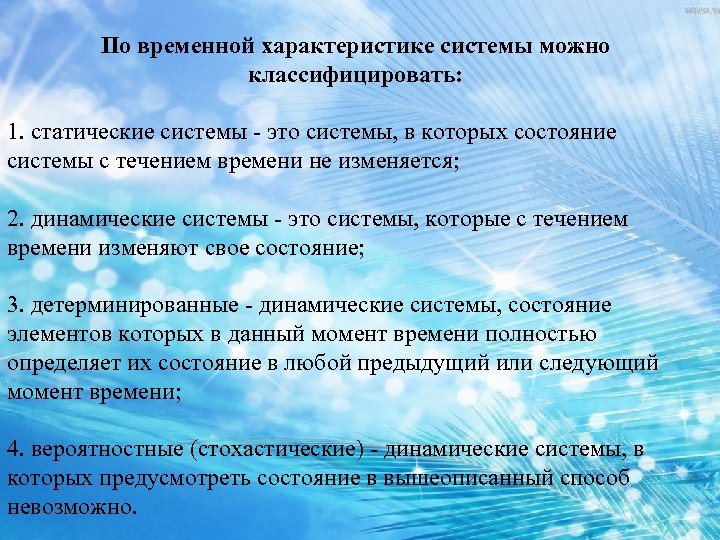 По временной характеристике системы можно классифицировать:

1. статические системы - это системы, в которых состояние системы с течением времени не изменяется;

2. динамические системы - это системы, которые с течением времени изменяют свое состояние;

3. детерминированные - динамические системы, состояние элементов которых в данный момент времени полностью определяет их состояние в любой предыдущий или следующий момент времени;

4. вероятностные (стохастические) - динамические системы, в которых предусмотреть состояние в вышеописанный способ невозможно.